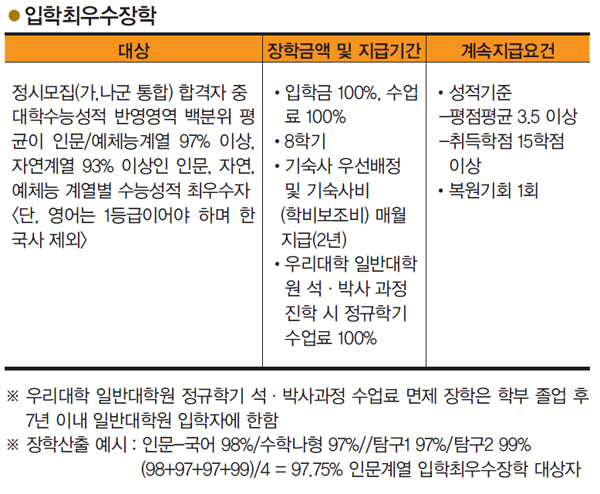 ● 입학최우수장학

| 대상 | 장학금액 및 지급기간 | 계속지급요건 |
|---|---|---|
| 정시모집(가,나군 통합) 합격자 중 대학수능성적 반영영역 백분위 평균이 인문/예체능계열 97% 이상, 자연계열 93% 이상인 인문, 자연, 예체능 계열별 수능성적 최우수자 〈단, 영어는 1등급이어야 하며 한국사 제외〉 | • 입학금 100%, 수업료 100% • 8학기 • 기숙사 우선배정 및 기숙사비 (학비보조비) 매월 지급(2년) • 우리대학 일반대학원 석 · 박사 과정 진학 시 정규학기 수업료 100% | • 성적기준 –평점평균 3.5 이상 –취득학점 15학점 이상 • 복원기회 1회 |

※ 우리대학 일반대학원 정규학기 석 · 박사과정 수업료 면제 장학은 학부 졸업 후 7년 이내 일반대학원 입학자에 한함
※ 장학산출 예시 : 인문–국어 98%/수학나형 97%//탐구1 97%/탐구2 99%
(98+97+97+99)/4 = 97.75% 인문계열 입학최우수장학 대상자